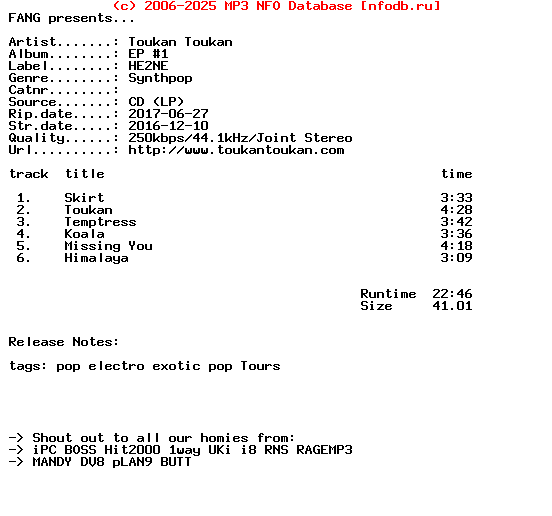 (c) 2006-2025 MP3 NFO Database [nfodb.ru]
FANG presents...

Artist.......: Toukan Toukan
Album........: EP #1
Label........: HE2NE
Genre........: Synthpop
Catnr........:
Source.......: CD (LP)
Rip.date.....: 2017-06-27
Str.date.....: 2016-12-10
Quality......: 250kbps/44.1kHz/Joint Stereo
Url..........: http://www.toukantoukan.com

| track | title | time |
|---|---|---|
| 1. | Skirt | 3:33 |
| 2. | Toukan | 4:28 |
| 3. | Temptress | 3:42 |
| 4. | Koala | 3:36 |
| 5. | Missing You | 4:18 |
| 6. | Himalaya | 3:09 |

Runtime 22:46
Size 41.01

Release Notes:

tags: pop electro exotic pop Tours

-> Shout out to all our homies from:
-> iPC BOSS Hit2000 1way UKi i8 RNS RAGEMP3
-> MANDY DV8 pLAN9 BUTT